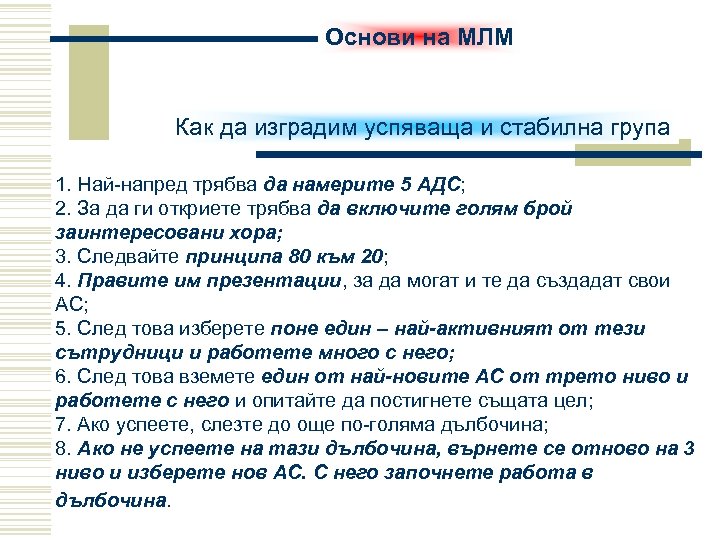 Основи на МЛМ

Как да изградим успяваща и стабилна група

1. Най-напред трябва да намерите 5 АДС;
2. За да ги откриете трябва да включите голям брой заинтересовани хора;
3. Следвайте принципа 80 към 20;
4. Правите им презентации, за да могат и те да създадат свои АС;
5. След това изберете поне един – най-активният от тези сътрудници и работете много с него;
6. След това вземете един от най-новите АС от трето ниво и работете с него и опитайте да постигнете същата цел;
7. Ако успеете, слезте до още по-голяма дълбочина;
8. Ако не успеете на тази дълбочина, върнете се отново на 3 ниво и изберете нов АС. С него започнете работа в дълбочина.